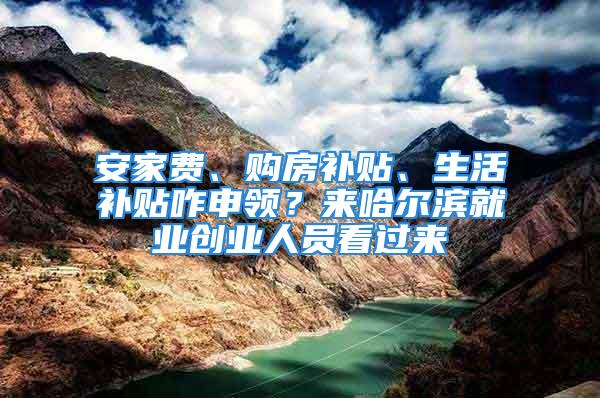 安家费、购房补贴、生活补贴咋申领？来哈尔滨就业创业人员看过来